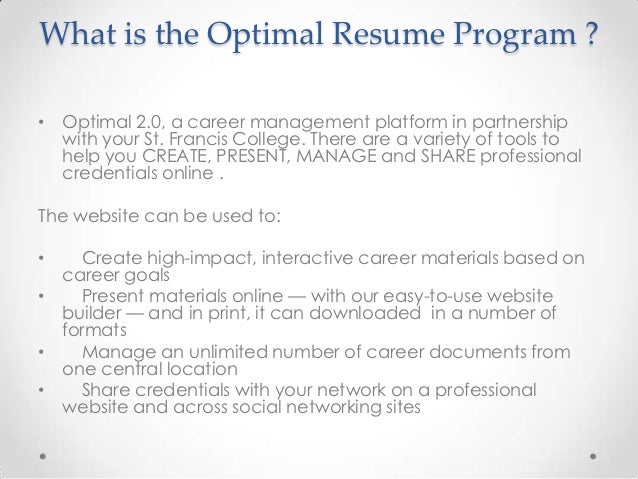 What is the Optimal Resume Program ?

• Optimal 2.0, a career management platform in partnership with your St. Francis College. There are a variety of tools to help you CREATE, PRESENT, MANAGE and SHARE professional credentials online .

The website can be used to:

• Create high-impact, interactive career materials based on career goals
• Present materials online — with our easy-to-use website builder — and in print, it can downloaded in a number of formats
• Manage an unlimited number of career documents from one central location
• Share credentials with your network on a professional website and across social networking sites